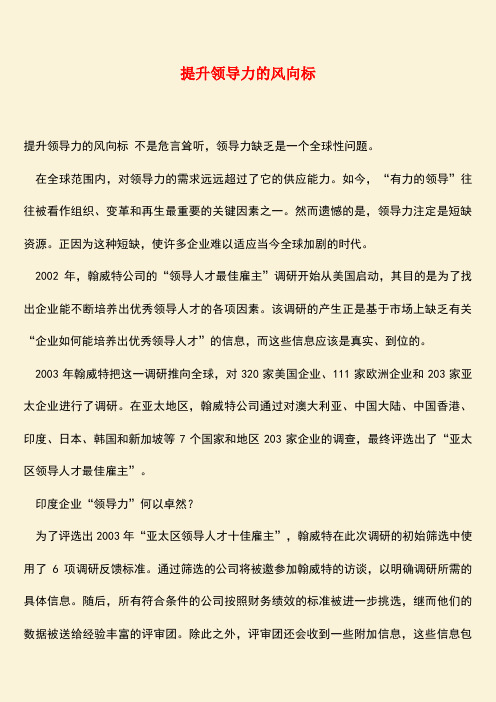 提升领导力的风向标

提升领导力的风向标 不是危言耸听，领导力缺乏是一个全球性问题。

在全球范围内，对领导力的需求远远超过了它的供应能力。如今，“有力的领导”往往被看作组织、变革和再生最重要的关键因素之一。然而遗憾的是，领导力注定是短缺资源。正因为这种短缺，使许多企业难以适应当今全球加剧的时代。

2002 年，翰威特公司的“领导人才最佳雇主”调研开始从美国启动，其目的是为了找出企业能不断培养出优秀领导人才的各项因素。该调研的产生正是基于市场上缺乏有关“企业如何能培养出优秀领导人才”的信息，而这些信息应该是真实、到位的。

2003 年翰威特把这一调研推向全球，对 320 家美国企业、111 家欧洲企业和 203 家亚太企业进行了调研。在亚太地区，翰威特公司通过对澳大利亚、中国大陆、中国香港、印度、日本、韩国和新加坡等 7 个国家和地区 203 家企业的调查，最终评选出了“亚太区领导人才最佳雇主”。

印度企业“领导力”何以卓然?

为了评选出 2003 年“亚太区领导人才十佳雇主”，翰威特在此次调研的初始筛选中使用了 6 项调研反馈标准。通过筛选的公司将被邀参加翰威特的访谈，以明确调研所需的具体信息。随后，所有符合条件的公司按照财务绩效的标准被进一步挑选，继而他们的数据被送给经验丰富的评审团。除此之外，评审团还会收到一些附加信息，这些信息包